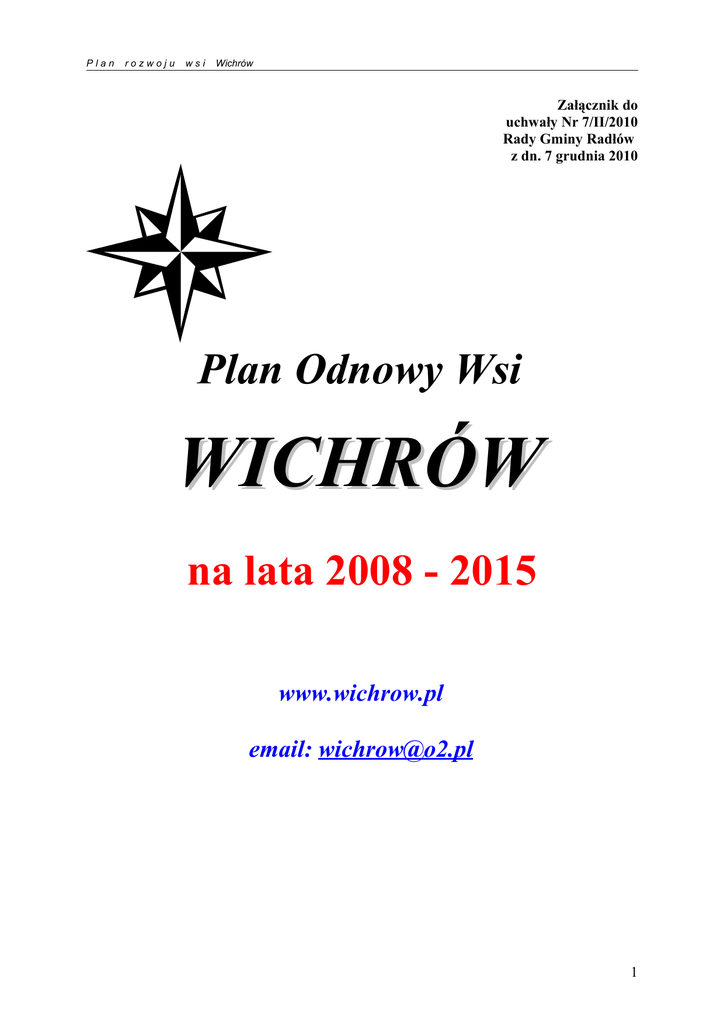 Plan rozwoju wsi Wichrów

Załącznik do
uchwały Nr 7/II/2010
Rady Gminy Radłów
z dn. 7 grudnia 2010

Plan Odnowy Wsi

WICHRÓW

na lata 2008 - 2015

www.wichrow.pl

email: wichrow@o2.pl

1